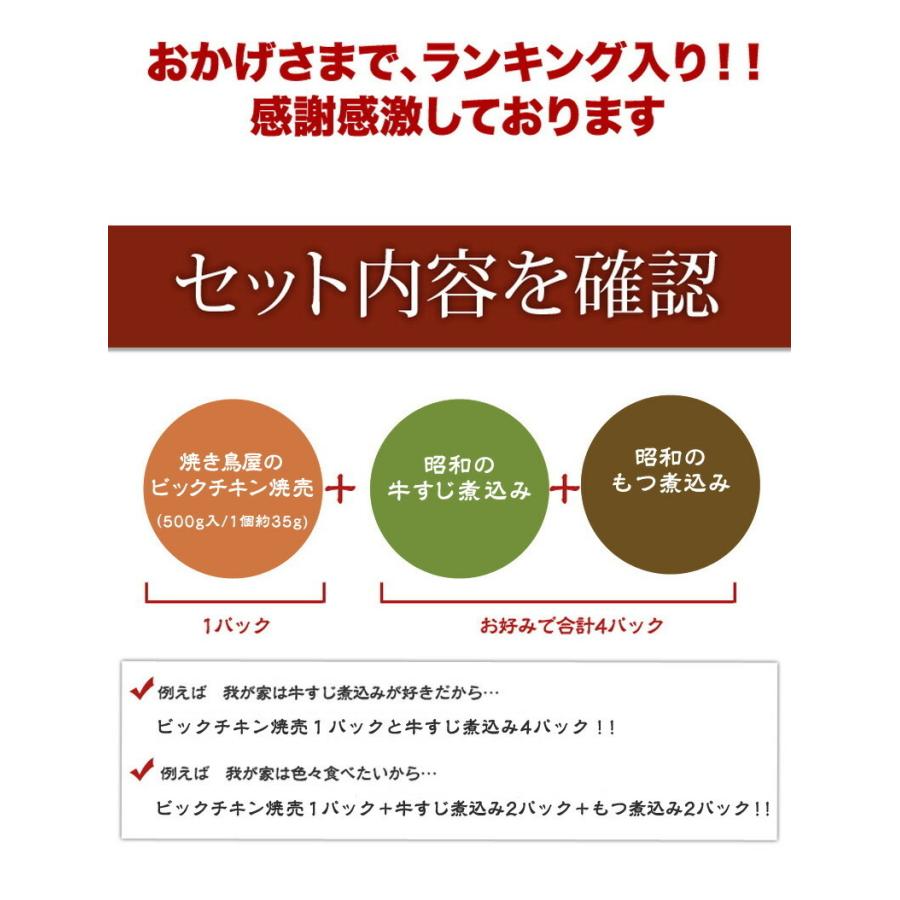 おかげさまで、ランキング入り！！
感謝感激しております

セット内容を確認

焼き鳥屋の
ビックチキン焼売
(500g入/1個約35g)

＋

昭和の
牛すじ煮込み

＋

昭和の
もつ煮込み

1パック

お好みで合計4パック

例えば　我が家は牛すじ煮込みが好きだから…
ビックチキン焼売１パックと牛すじ煮込み4パック！！

例えば　我が家は色々食べたいから…
ビックチキン焼売１パック＋牛すじ煮込み2パック＋もつ煮込み2パック！！